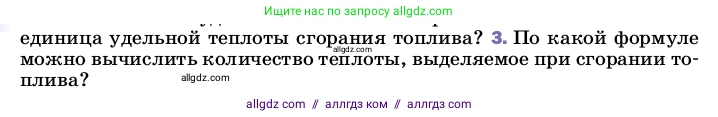 Ищите нас по запросу allgdz.com

единица удельной теплоты сгорания топлива? 3. По какой формуле можно вычислить количество теплоты, выделяемое при сгорании топлива?

allgdz.com

allgdz.com

allgdz com // аллгдз ком // аллгдз com